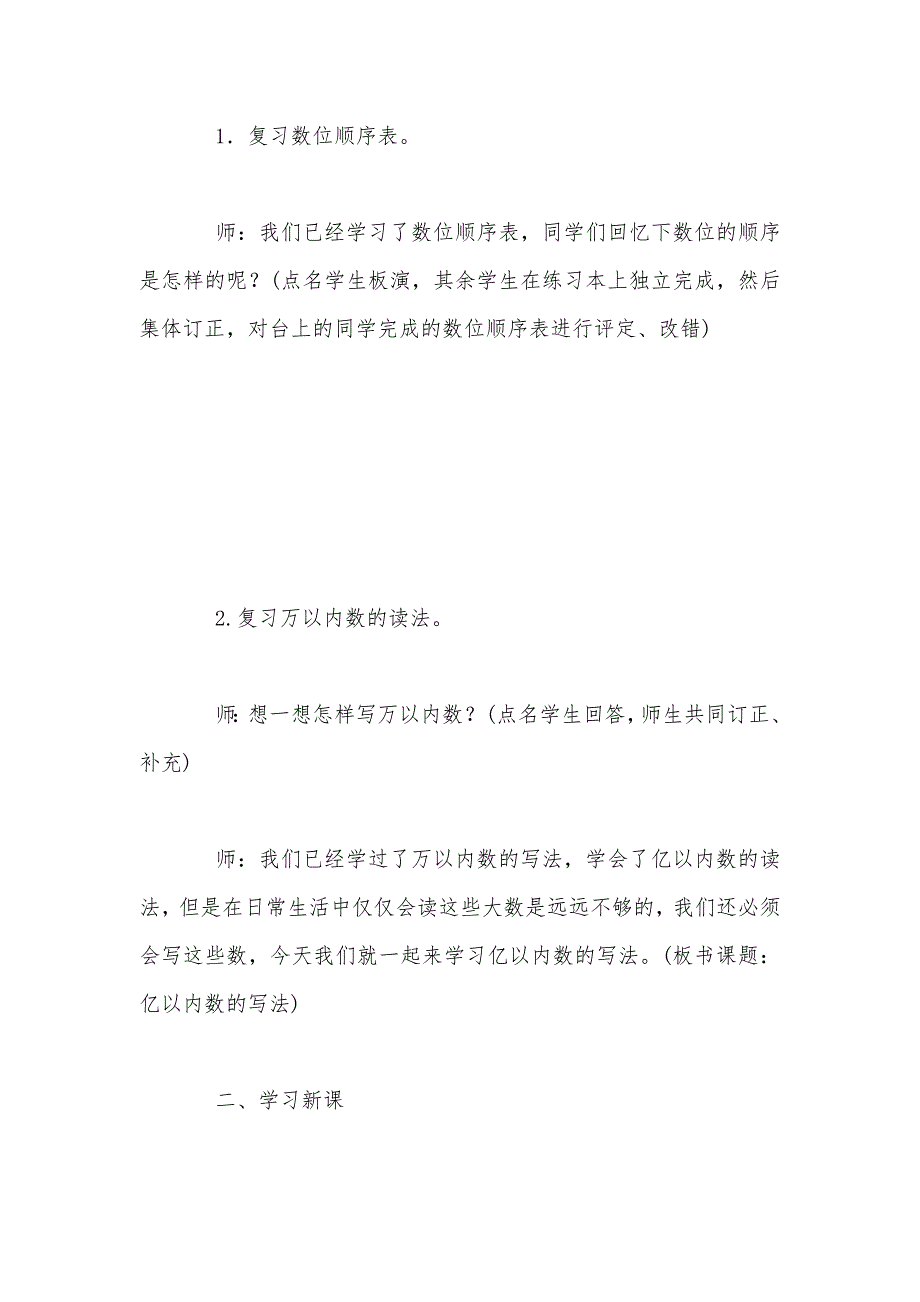 1．复习数位顺序表。

师：我们已经学习了数位顺序表，同学们回忆下数位的顺序是怎样的呢？(点名学生板演，其余学生在练习本上独立完成，然后集体订正，对台上的同学完成的数位顺序表进行评定、改错)

2.复习万以内数的读法。

师：想一想怎样写万以内数？(点名学生回答，师生共同订正、补充)

师：我们已经学过了万以内数的写法，学会了亿以内数的读法，但是在日常生活中仅仅会读这些大数是远远不够的，我们还必须会写这些数，今天我们就一起来学习亿以内数的写法。(板书课题：亿以内数的写法)

二、学习新课